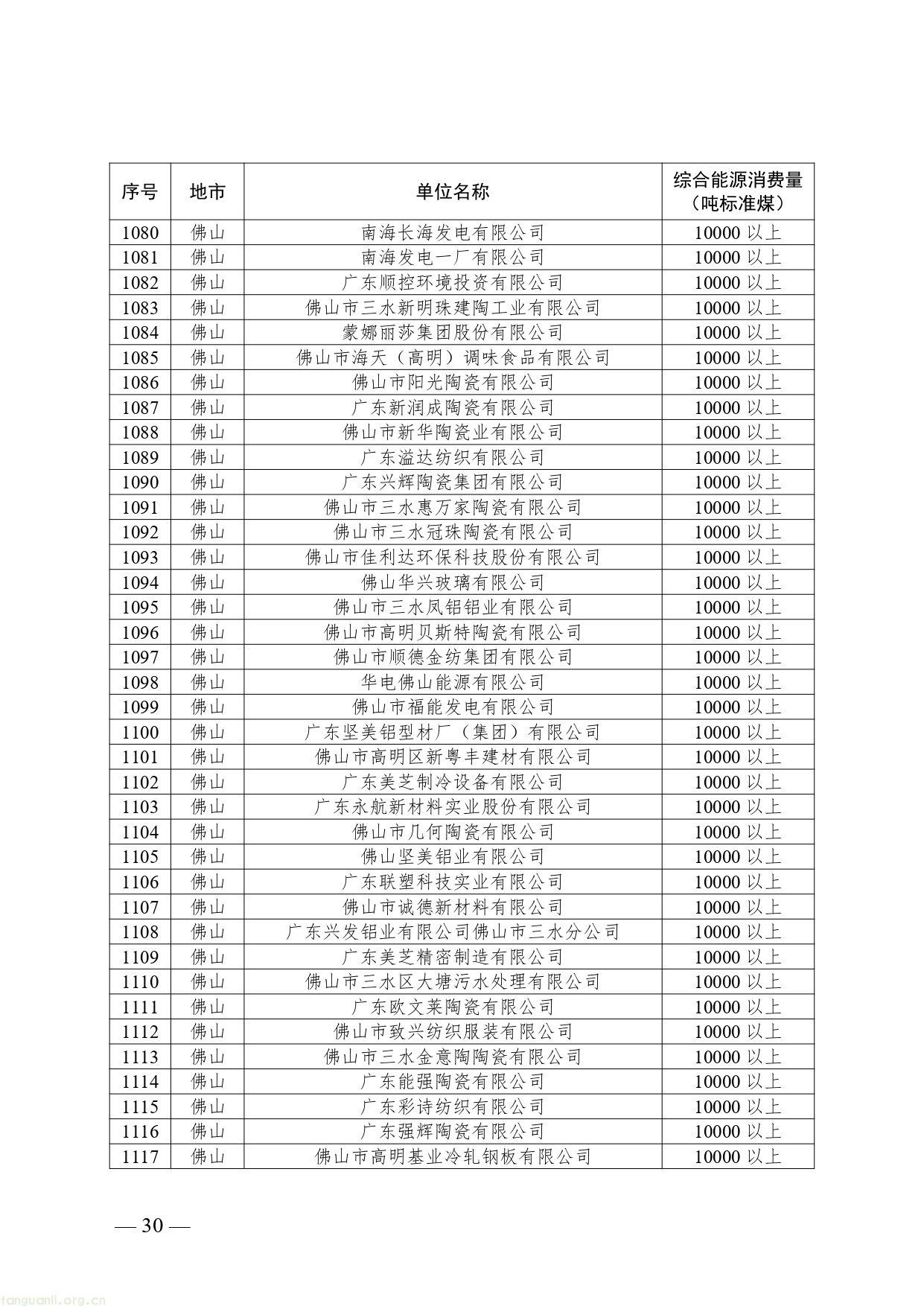 | 序号 | 地市 | 单位名称 | 综合能源消费量（吨标准煤） |
|---|---|---|---|
| 1080 | 佛山 | 南海长海发电有限公司 | 10000以上 |
| 1081 | 佛山 | 南海发电一厂有限公司 | 10000以上 |
| 1082 | 佛山 | 广东顺控环境投资有限公司 | 10000以上 |
| 1083 | 佛山 | 佛山市三水新明珠建陶工业有限公司 | 10000以上 |
| 1084 | 佛山 | 蒙娜丽莎集团股份有限公司 | 10000以上 |
| 1085 | 佛山 | 佛山市海天（高明）调味食品有限公司 | 10000以上 |
| 1086 | 佛山 | 佛山市阳光陶瓷有限公司 | 10000以上 |
| 1087 | 佛山 | 广东新润成陶瓷有限公司 | 10000以上 |
| 1088 | 佛山 | 佛山市新华陶瓷业有限公司 | 10000以上 |
| 1089 | 佛山 | 广东溢达纺织有限公司 | 10000以上 |
| 1090 | 佛山 | 广东兴辉陶瓷集团有限公司 | 10000以上 |
| 1091 | 佛山 | 佛山市三水惠万家陶瓷有限公司 | 10000以上 |
| 1092 | 佛山 | 佛山市三水冠珠陶瓷有限公司 | 10000以上 |
| 1093 | 佛山 | 佛山市佳利达环保科技股份有限公司 | 10000以上 |
| 1094 | 佛山 | 佛山华兴玻璃有限公司 | 10000以上 |
| 1095 | 佛山 | 佛山市三水凤铝铝业有限公司 | 10000以上 |
| 1096 | 佛山 | 佛山市高明贝斯特陶瓷有限公司 | 10000以上 |
| 1097 | 佛山 | 佛山市顺德金纺集团有限公司 | 10000以上 |
| 1098 | 佛山 | 华电佛山能源有限公司 | 10000以上 |
| 1099 | 佛山 | 佛山市福能发电有限公司 | 10000以上 |
| 1100 | 佛山 | 广东坚美铝型材厂（集团）有限公司 | 10000以上 |
| 1101 | 佛山 | 佛山市高明区新粤丰建材有限公司 | 10000以上 |
| 1102 | 佛山 | 广东美芝制冷设备有限公司 | 10000以上 |
| 1103 | 佛山 | 广东永航新材料实业股份有限公司 | 10000以上 |
| 1104 | 佛山 | 佛山市几何陶瓷有限公司 | 10000以上 |
| 1105 | 佛山 | 佛山坚美铝业有限公司 | 10000以上 |
| 1106 | 佛山 | 广东联塑科技实业有限公司 | 10000以上 |
| 1107 | 佛山 | 佛山市诚德新材料有限公司 | 10000以上 |
| 1108 | 佛山 | 广东兴发铝业有限公司佛山市三水分公司 | 10000以上 |
| 1109 | 佛山 | 广东美芝精密制造有限公司 | 10000以上 |
| 1110 | 佛山 | 佛山市三水区大塘污水处理有限公司 | 10000以上 |
| 1111 | 佛山 | 广东欧文莱陶瓷有限公司 | 10000以上 |
| 1112 | 佛山 | 佛山市致兴纺织服装有限公司 | 10000以上 |
| 1113 | 佛山 | 佛山市三水金意陶陶瓷有限公司 | 10000以上 |
| 1114 | 佛山 | 广东能强陶瓷有限公司 | 10000以上 |
| 1115 | 佛山 | 广东彩诗纺织有限公司 | 10000以上 |
| 1116 | 佛山 | 广东强辉陶瓷有限公司 | 10000以上 |
| 1117 | 佛山 | 佛山市高明基业冷轧钢板有限公司 | 10000以上 |

— 30 —

tanguanli.org.cn